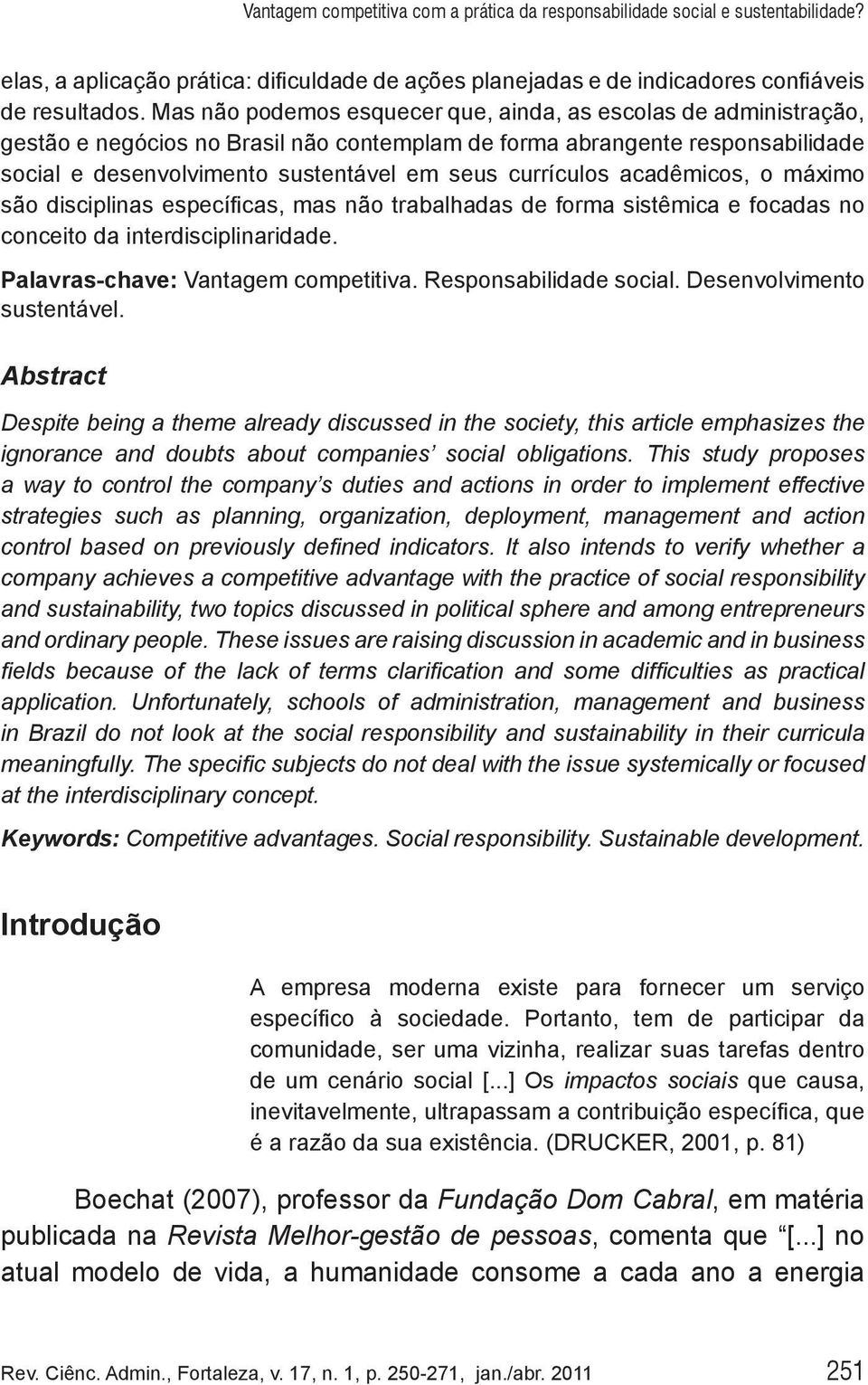 Vantagem competitiva com a prática da responsabilidade social e sustentabilidade?

elas, a aplicação prática: dificuldade de ações planejadas e de indicadores confiáveis de resultados. Mas não podemos esquecer que, ainda, as escolas de administração, gestão e negócios no Brasil não contemplam de forma abrangente responsabilidade social e desenvolvimento sustentável em seus currículos acadêmicos, o máximo são disciplinas específicas, mas não trabalhadas de forma sistêmica e focadas no conceito da interdisciplinaridade.

Palavras-chave: Vantagem competitiva. Responsabilidade social. Desenvolvimento sustentável.

Abstract

Despite being a theme already discussed in the society, this article emphasizes the ignorance and doubts about companies' social obligations. This study proposes a way to control the company's duties and actions in order to implement effective strategies such as planning, organization, deployment, management and action control based on previously defined indicators. It also intends to verify whether a company achieves a competitive advantage with the practice of social responsibility and sustainability, two topics discussed in political sphere and among entrepreneurs and ordinary people. These issues are raising discussion in academic and in business fields because of the lack of terms clarification and some difficulties as practical application. Unfortunately, schools of administration, management and business in Brazil do not look at the social responsibility and sustainability in their curricula meaningfully. The specific subjects do not deal with the issue systemically or focused at the interdisciplinary concept.

Keywords: Competitive advantages. Social responsibility. Sustainable development.

Introdução

A empresa moderna existe para fornecer um serviço específico à sociedade. Portanto, tem de participar da comunidade, ser uma vizinha, realizar suas tarefas dentro de um cenário social [...] Os impactos sociais que causa, inevitavelmente, ultrapassam a contribuição específica, que é a razão da sua existência. (DRUCKER, 2001, p. 81)

Boechat (2007), professor da Fundação Dom Cabral, em matéria publicada na Revista Melhor-gestão de pessoas, comenta que "[...] no atual modelo de vida, a humanidade consome a cada ano a energia

Rev. Ciênc. Admin., Fortaleza, v. 17, n. 1, p. 250-271, jan./abr. 2011 251